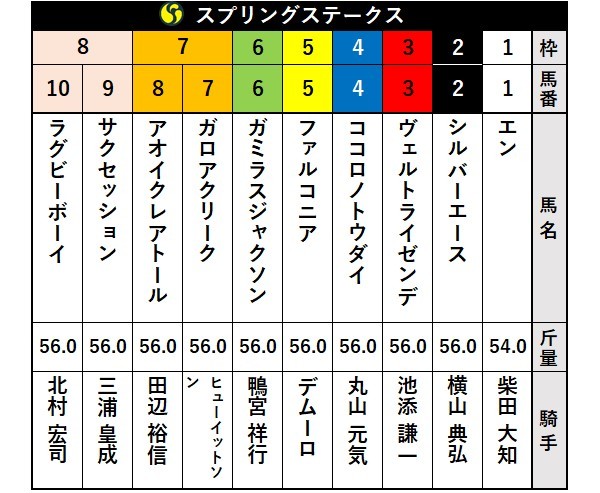 スプリングステークス

| 8 | 8 | 7 | 7 | 6 | 5 | 4 | 3 | 2 | 1 | 枠 |
|---|---|---|---|---|---|---|---|---|---|---|
| 10 | 9 | 8 | 7 | 6 | 5 | 4 | 3 | 2 | 1 | 馬番 |
| ラグビーボーイ | サクセッション | アオイクレアトール | ガロアクリーク | ガミラスジャクソン | ファルコニア | ココロノトウダイ | ヴェルトライゼンデ | シルバーエース | エン | 馬名 |
| 56.0 | 56.0 | 56.0 | 56.0 | 56.0 | 56.0 | 56.0 | 56.0 | 56.0 | 54.0 | 斤量 |
| 北村 宏司 | 三浦 皇成 | 田辺 裕信 | ヒューイットソン | 鴨宮 祥行 | デムーロ | 丸山 元気 | 池添 謙一 | 横山 典弘 | 柴田 大知 | 騎手 |